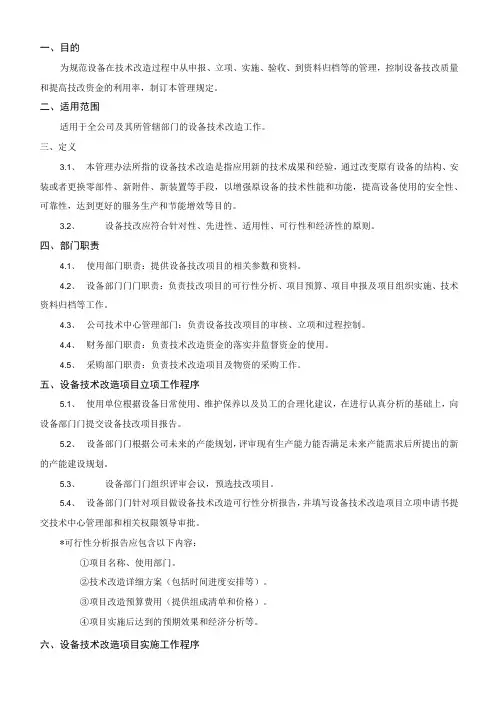 一、目的

为规范设备在技术改造过程中从申报、立项、实施、验收、到资料归档等的管理，控制设备技改质量和提高技改资金的利用率，制订本管理规定。

二、适用范围

适用于全公司及其所管辖部门的设备技术改造工作。

三、定义

3.1、 本管理办法所指的设备技术改造是指应用新的技术成果和经验，通过改变原有设备的结构、安装或者更换零部件、新附件、新装置等手段，以增强原设备的技术性能和功能，提高设备使用的安全性、可靠性，达到更好的服务生产和节能增效等目的。

3.2、 设备技改应符合针对性、先进性、适用性、可行性和经济性的原则。

四、部门职责

4.1、 使用部门职责：提供设备技改项目的相关参数和资料。

4.2、 设备部门门职责：负责技改项目的可行性分析、项目预算、项目申报及项目组织实施、技术资料归档等工作。

4.3、 公司技术中心管理部门：负责设备技改项目的审核、立项和过程控制。

4.4、 财务部门职责：负责技术改造资金的落实并监督资金的使用。

4.5、 采购部门职责：负责技术改造项目及物资的采购工作。

五、设备技术改造项目立项工作程序

5.1、 使用单位根据设备日常使用、维护保养以及员工的合理化建议，在进行认真分析的基础上，向设备部门门提交设备技改项目报告。

5.2、 设备部门门根据公司未来的产能规划，评审现有生产能力能否满足未来产能需求后所提出的新的产能建设规划。

5.3、 设备部门门组织评审会议，预选技改项目。

5.4、 设备部门门针对项目做设备技术改造可行性分析报告，并填写设备技术改造项目立项申请书提交技术中心管理部和相关权限领导审批。

*可行性分析报告应包含以下内容：

①项目名称、使用部门。

②技术改造详细方案（包括时间进度安排等）。

③项目改造预算费用（提供组成清单和价格）。

④项目实施后达到的预期效果和经济分析等。

六、设备技术改造项目实施工作程序